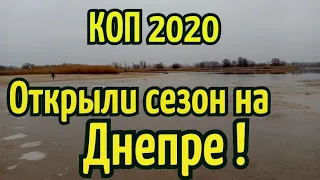 КОП 2020

Открыли сезон на Днепре !